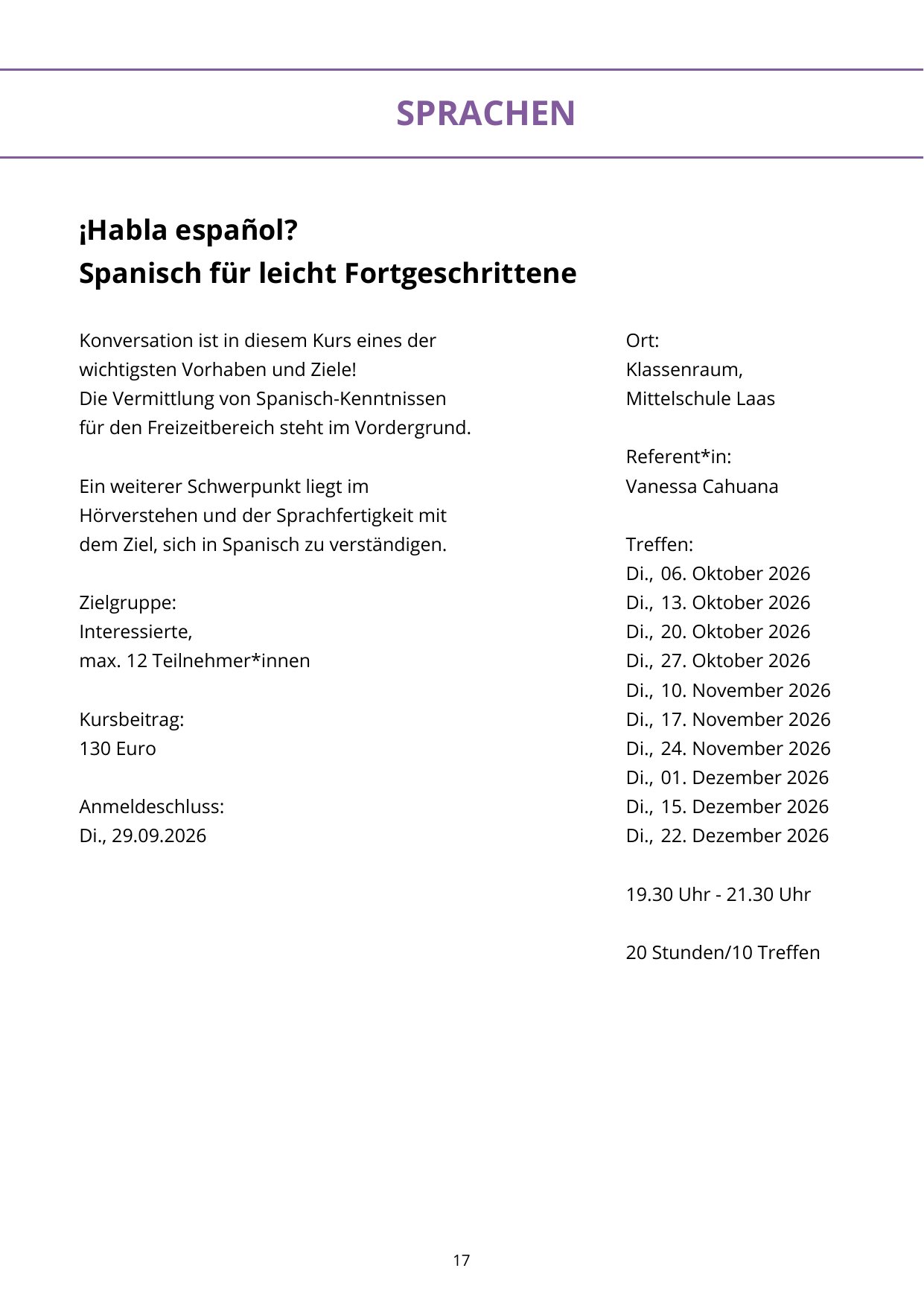 SPRACHEN

¡Habla español?
Spanisch für leicht Fortgeschrittene

Konversation ist in diesem Kurs eines der wichtigsten Vorhaben und Ziele!
Die Vermittlung von Spanisch-Kenntnissen für den Freizeitbereich steht im Vordergrund.

Ein weiterer Schwerpunkt liegt im Hörverstehen und der Sprachfertigkeit mit dem Ziel, sich in Spanisch zu verständigen.

Zielgruppe:
Interessierte,
max. 12 Teilnehmer*innen

Kursbeitrag:
130 Euro

Anmeldeschluss:
Di., 29.09.2026

Ort:
Klassenraum,
Mittelschule Laas

Referent*in:
Vanessa Cahuana

Treffen:
Di., 06. Oktober 2026
Di., 13. Oktober 2026
Di., 20. Oktober 2026
Di., 27. Oktober 2026
Di., 10. November 2026
Di., 17. November 2026
Di., 24. November 2026
Di., 01. Dezember 2026
Di., 15. Dezember 2026
Di., 22. Dezember 2026

19.30 Uhr - 21.30 Uhr

20 Stunden/10 Treffen

17